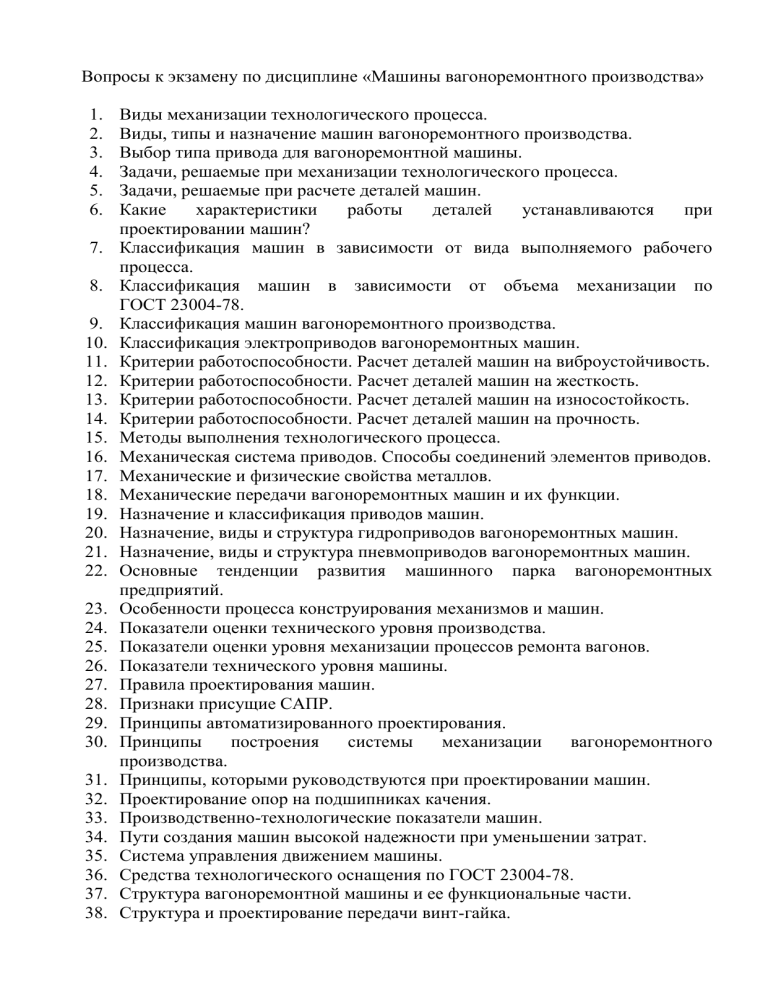 Вопросы к экзамену по дисциплине «Машины вагоноремонтного производства»

1. Виды механизации технологического процесса.
2. Виды, типы и назначение машин вагоноремонтного производства.
3. Выбор типа привода для вагоноремонтной машины.
4. Задачи, решаемые при механизации технологического процесса.
5. Задачи, решаемые при расчете деталей машин.
6. Какие характеристики работы деталей устанавливаются при проектировании машин?
7. Классификация машин в зависимости от вида выполняемого рабочего процесса.
8. Классификация машин в зависимости от объема механизации по ГОСТ 23004-78.
9. Классификация машин вагоноремонтного производства.
10. Классификация электроприводов вагоноремонтных машин.
11. Критерии работоспособности. Расчет деталей машин на виброустойчивость.
12. Критерии работоспособности. Расчет деталей машин на жесткость.
13. Критерии работоспособности. Расчет деталей машин на износостойкость.
14. Критерии работоспособности. Расчет деталей машин на прочность.
15. Методы выполнения технологического процесса.
16. Механическая система приводов. Способы соединений элементов приводов.
17. Механические и физические свойства металлов.
18. Механические передачи вагоноремонтных машин и их функции.
19. Назначение и классификация приводов машин.
20. Назначение, виды и структура гидроприводов вагоноремонтных машин.
21. Назначение, виды и структура пневмоприводов вагоноремонтных машин.
22. Основные тенденции развития машинного парка вагоноремонтных предприятий.
23. Особенности процесса конструирования механизмов и машин.
24. Показатели оценки технического уровня производства.
25. Показатели оценки уровня механизации процессов ремонта вагонов.
26. Показатели технического уровня машины.
27. Правила проектирования машин.
28. Признаки присущие САПР.
29. Принципы автоматизированного проектирования.
30. Принципы построения системы механизации вагоноремонтного производства.
31. Принципы, которыми руководствуются при проектировании машин.
32. Проектирование опор на подшипниках качения.
33. Производственно-технологические показатели машин.
34. Пути создания машин высокой надежности при уменьшении затрат.
35. Система управления движением машины.
36. Средства технологического оснащения по ГОСТ 23004-78.
37. Структура вагоноремонтной машины и ее функциональные части.
38. Структура и проектирование передачи винт-гайка.